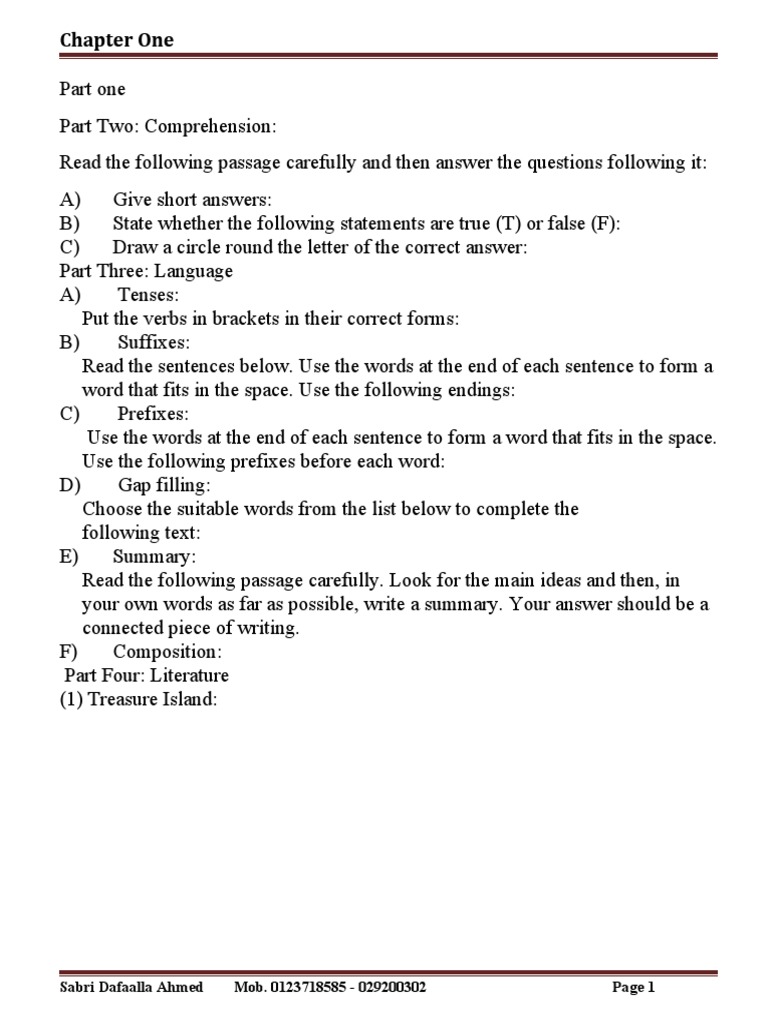 Chapter One

Part one

Part Two: Comprehension:

Read the following passage carefully and then answer the questions following it:

A) Give short answers:
B) State whether the following statements are true (T) or false (F):
C) Draw a circle round the letter of the correct answer:
Part Three: Language
A) Tenses:
Put the verbs in brackets in their correct forms:
B) Suffixes:
Read the sentences below. Use the words at the end of each sentence to form a word that fits in the space. Use the following endings:
C) Prefixes:
Use the words at the end of each sentence to form a word that fits in the space. Use the following prefixes before each word:
D) Gap filling:
Choose the suitable words from the list below to complete the following text:
E) Summary:
Read the following passage carefully. Look for the main ideas and then, in your own words as far as possible, write a summary. Your answer should be a connected piece of writing.
F) Composition:
Part Four: Literature
(1) Treasure Island:

Sabri Dafaalla Ahmed Mob. 0123718585 - 029200302 Page 1